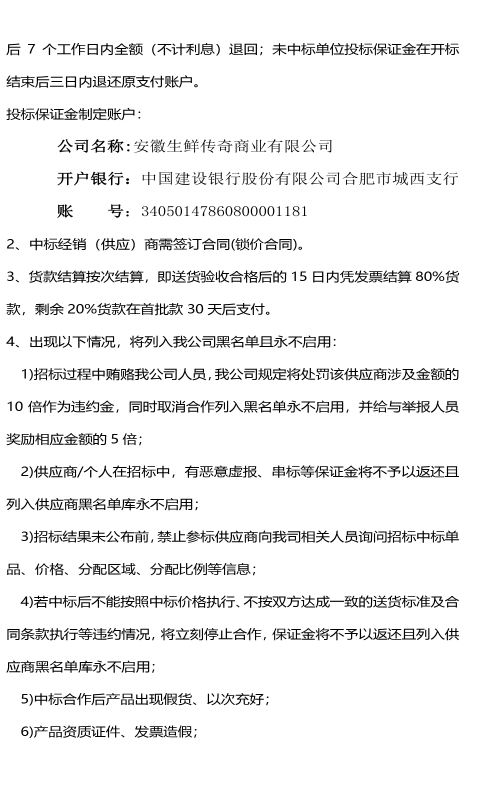 后 7 个工作日内全额（不计利息）退回；未中标单位投标保证金在开标结束后三日内退还原支付账户。

投标保证金制定账户：

公司名称：安徽生鲜传奇商业有限公司

开户银行：中国建设银行股份有限公司合肥市城西支行

账　　号：34050147860800001181

2、中标经销（供应）商需签订合同(锁价合同)。

3、货款结算按次结算，即送货验收合格后的 15 日内凭发票结算 80%货款，剩余 20%货款在首批款 30 天后支付。

4、出现以下情况，将列入我公司黑名单且永不启用：

1)招标过程中贿赂我公司人员，我公司规定将处罚该供应商涉及金额的 10 倍作为违约金，同时取消合作列入黑名单永不启用，并给与举报人员奖励相应金额的 5 倍；

2)供应商/个人在招标中，有恶意虚报、串标等保证金将不予以返还且列入供应商黑名单库永不启用；

3)招标结果未公布前，禁止参标供应商向我司相关人员询问招标中标单品、价格、分配区域、分配比例等信息；

4)若中标后不能按照中标价格执行、不按双方达成一致的送货标准及合同条款执行等违约情况，将立刻停止合作，保证金将不予以返还且列入供应商黑名单库永不启用；

5)中标合作后产品出现假货、以次充好；

6)产品资质证件、发票造假；